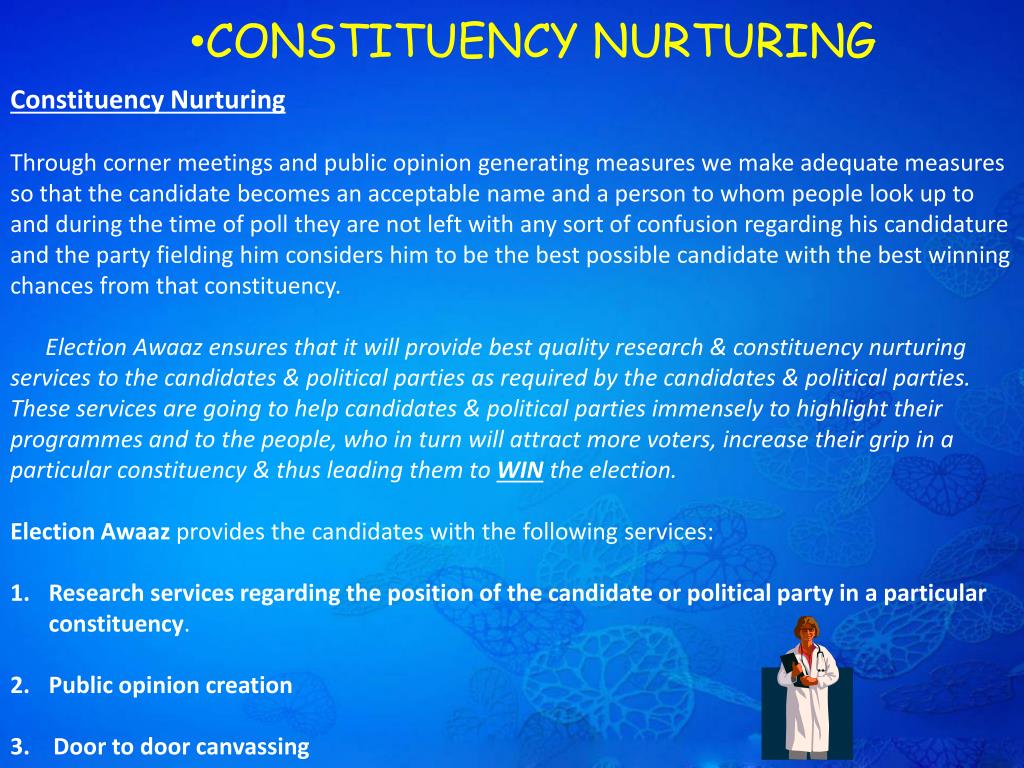 •CONSTITUENCY NURTURING

Constituency Nurturing

Through corner meetings and public opinion generating measures we make adequate measures so that the candidate becomes an acceptable name and a person to whom people look up to and during the time of poll they are not left with any sort of confusion regarding his candidature and the party fielding him considers him to be the best possible candidate with the best winning chances from that constituency.

Election Awaaz ensures that it will provide best quality research & constituency nurturing services to the candidates & political parties as required by the candidates & political parties. These services are going to help candidates & political parties immensely to highlight their programmes and to the people, who in turn will attract more voters, increase their grip in a particular constituency & thus leading them to WIN the election.

Election Awaaz provides the candidates with the following services:

1. Research services regarding the position of the candidate or political party in a particular constituency.

2. Public opinion creation

3. Door to door canvassing